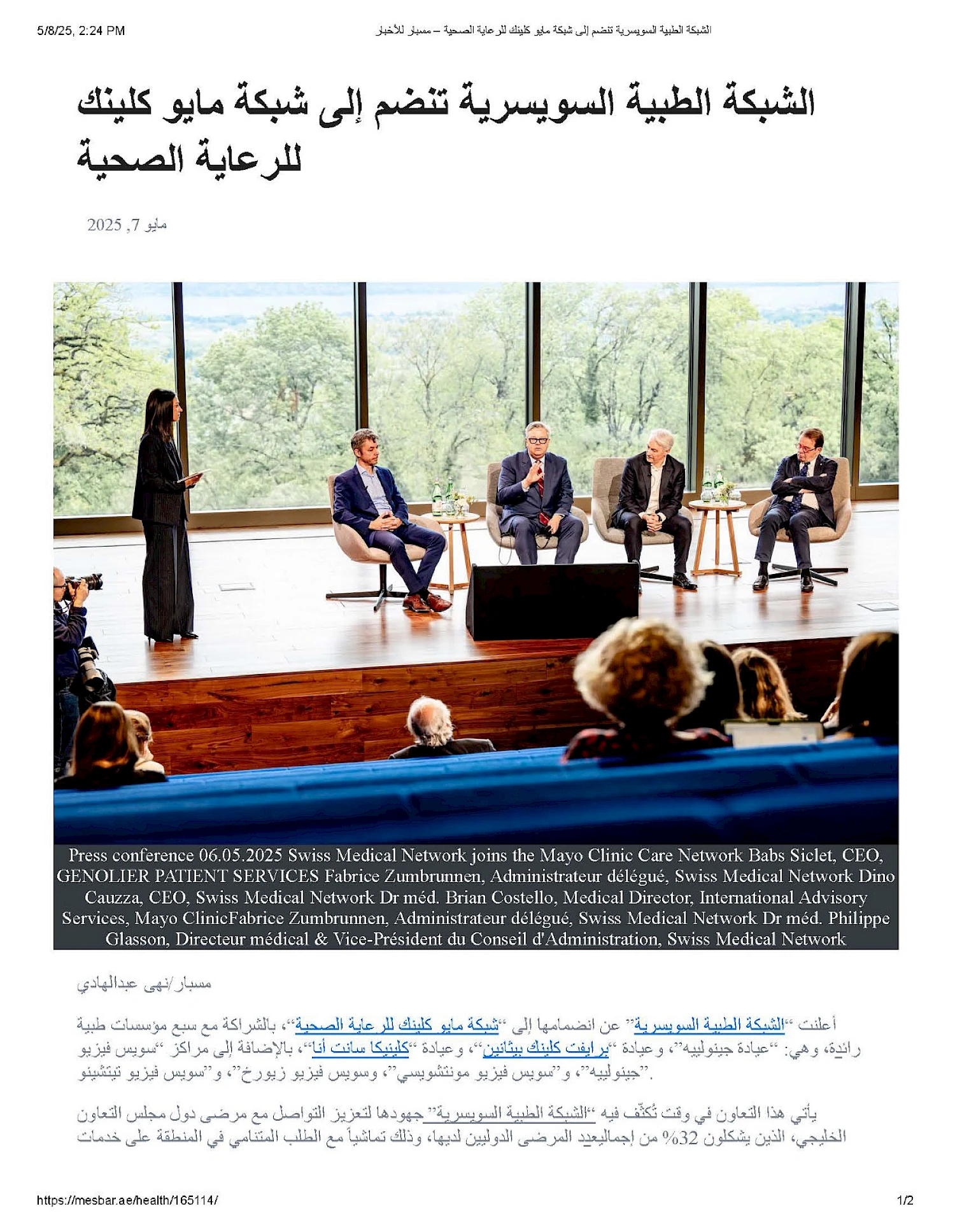 5/8/25, 2:24 PM

الشبكة الطبية السويسرية تنضم إلى شبكة مايو كلينك للرعاية الصحية – مسبار للأخبار

الشبكة الطبية السويسرية تنضم إلى شبكة مايو كلينك للرعاية الصحية

مايو 7, 2025

Press conference 06.05.2025 Swiss Medical Network joins the Mayo Clinic Care Network Babs Siclet, CEO, GENOLIER PATIENT SERVICES Fabrice Zumbrunnen, Administrateur délégué, Swiss Medical Network Dino Cauzza, CEO, Swiss Medical Network Dr méd. Brian Costello, Medical Director, International Advisory Services, Mayo ClinicFabrice Zumbrunnen, Administrateur délégué, Swiss Medical Network Dr méd. Philippe Glasson, Directeur médical & Vice-Président du Conseil d'Administration, Swiss Medical Network

مسبار/نهى عبدالهادي

أعلنت "الشبكة الطبية السويسرية" عن انضمامها إلى "شبكة مايو كلينك للرعاية الصحية"، بالشراكة مع سبع مؤسسات طبية رائدة، وهي: "عيادة جينولييه"، وعيادة "برايفت كلينك بيثانين"، وعيادة "كلينيكا سانت أنا"، بالإضافة إلى مراكز "سويس فيزيو جينولييه"، و"سويس فيزيو مونتشويسي"، وسويس فيزيو زيورخ"، و"سويس فيزيو تيتشينو".

يأتي هذا التعاون في وقت تُكثّف فيه "الشبكة الطبية السويسرية" جهودها لتعزيز التواصل مع مرضى دول مجلس التعاون الخليجي، الذين يشكلون 32% من إجماليعدد المرضى الدوليين لديها، وذلك تماشياً مع الطلب المتنامي في المنطقة على خدمات

https://mesbar.ae/health/165114/

1/2